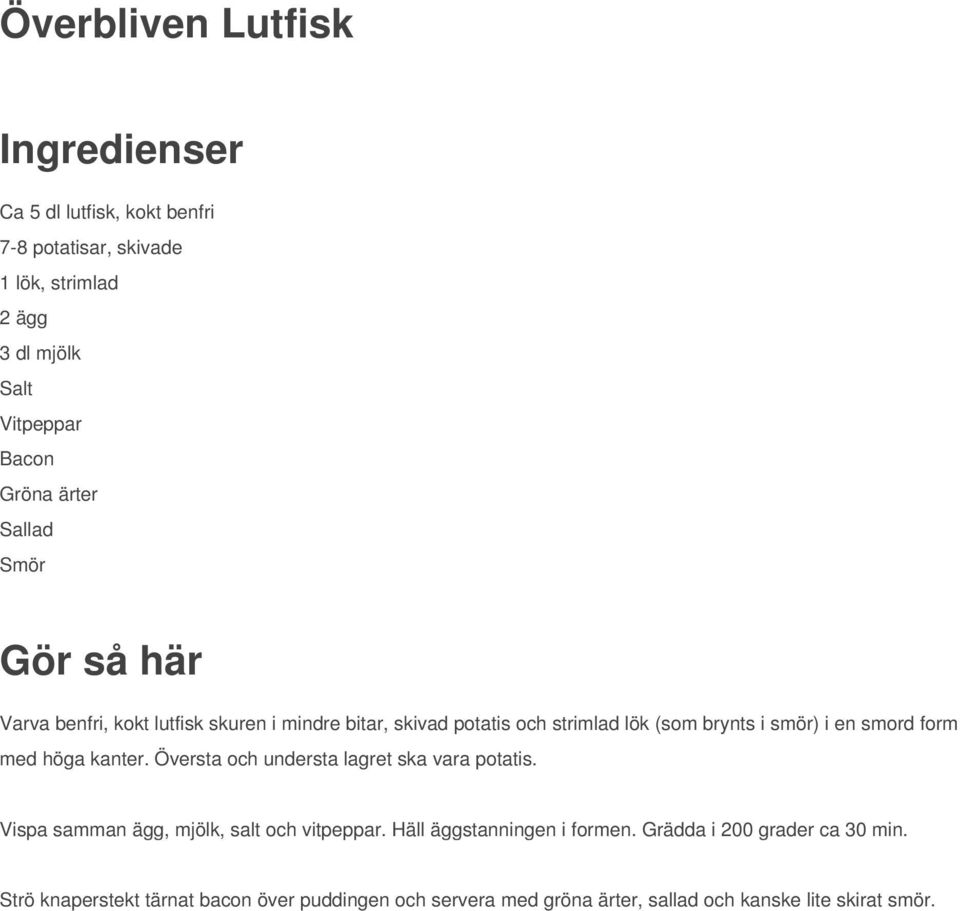 Överbliven Lutfisk

Ingredienser

Ca 5 dl lutfisk, kokt benfri
7-8 potatisar, skivade
1 lök, strimlad
2 ägg
3 dl mjölk
Salt
Vitpeppar
Bacon
Gröna ärter
Sallad
Smör

Gör så här

Varva benfri, kokt lutfisk skuren i mindre bitar, skivad potatis och strimlad lök (som brynts i smör) i en smord form med höga kanter. Översta och understa lagret ska vara potatis.

Vispa samman ägg, mjölk, salt och vitpeppar. Häll äggstanningen i formen. Grädda i 200 grader ca 30 min.

Strö knaperstekt tärnat bacon över puddingen och servera med gröna ärter, sallad och kanske lite skirat smör.